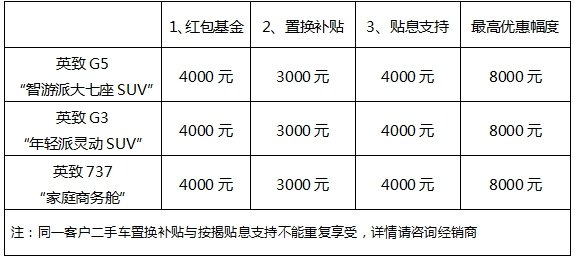 | | 1、红包基金 | 2、置换补贴 | 3、贴息支持 | 最高优惠幅度 |
|---|---|---|---|---|
| 英致 G5 “智游派大七座 SUV” | 4000 元 | 3000 元 | 4000 元 | 8000 元 |
| 英致 G3 “年轻派灵动 SUV” | 4000 元 | 3000 元 | 4000 元 | 8000 元 |
| 英致 737 “家庭商务舱” | 4000 元 | 3000 元 | 4000 元 | 8000 元 |

注：同一客户二手车置换补贴与按揭贴息支持不能重复享受，详情请咨询经销商